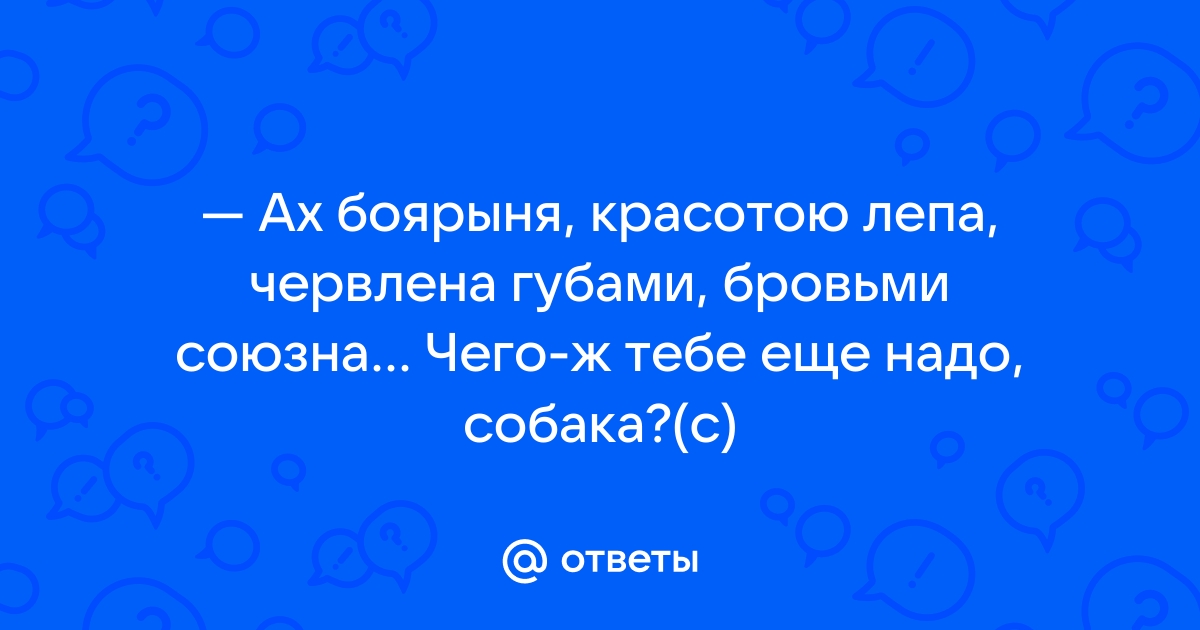 — Ах боярыня, красотою лепа, червлена губами, бровьми союзна... Чего-ж тебе еще надо, собака?(с)

@ ответы